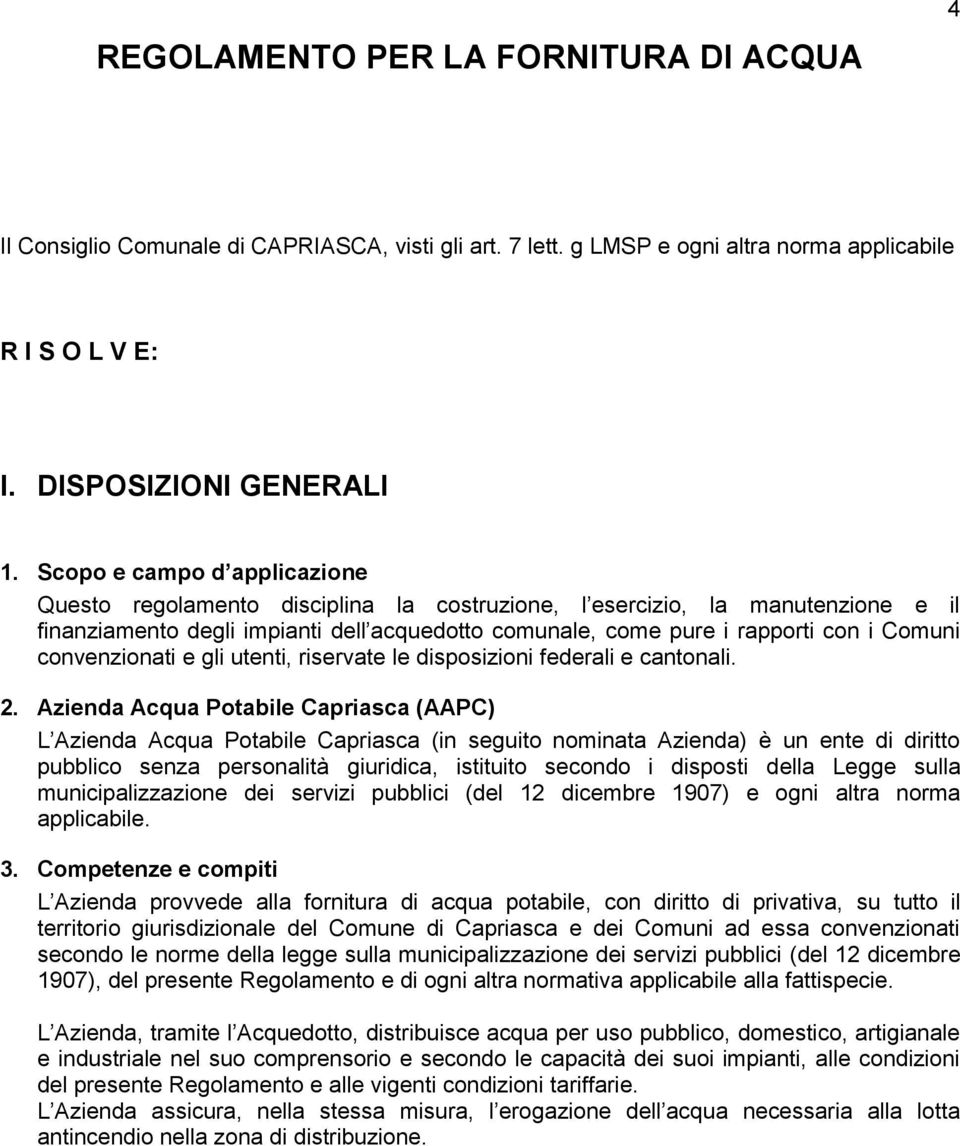 4

REGOLAMENTO PER LA FORNITURA DI ACQUA

Il Consiglio Comunale di CAPRIASCA, visti gli art. 7 lett. g LMSP e ogni altra norma applicabile

R I S O L V E:

I. DISPOSIZIONI GENERALI

1. Scopo e campo d applicazione
Questo regolamento disciplina la costruzione, l esercizio, la manutenzione e il finanziamento degli impianti dell acquedotto comunale, come pure i rapporti con i Comuni convenzionati e gli utenti, riservate le disposizioni federali e cantonali.

2. Azienda Acqua Potabile Capriasca (AAPC)
L Azienda Acqua Potabile Capriasca (in seguito nominata Azienda) è un ente di diritto pubblico senza personalità giuridica, istituito secondo i disposti della Legge sulla municipalizzazione dei servizi pubblici (del 12 dicembre 1907) e ogni altra norma applicabile.

3. Competenze e compiti
L Azienda provvede alla fornitura di acqua potabile, con diritto di privativa, su tutto il territorio giurisdizionale del Comune di Capriasca e dei Comuni ad essa convenzionati secondo le norme della legge sulla municipalizzazione dei servizi pubblici (del 12 dicembre 1907), del presente Regolamento e di ogni altra normativa applicabile alla fattispecie.

L Azienda, tramite l Acquedotto, distribuisce acqua per uso pubblico, domestico, artigianale e industriale nel suo comprensorio e secondo le capacità dei suoi impianti, alle condizioni del presente Regolamento e alle vigenti condizioni tariffarie.
L Azienda assicura, nella stessa misura, l erogazione dell acqua necessaria alla lotta antincendio nella zona di distribuzione.